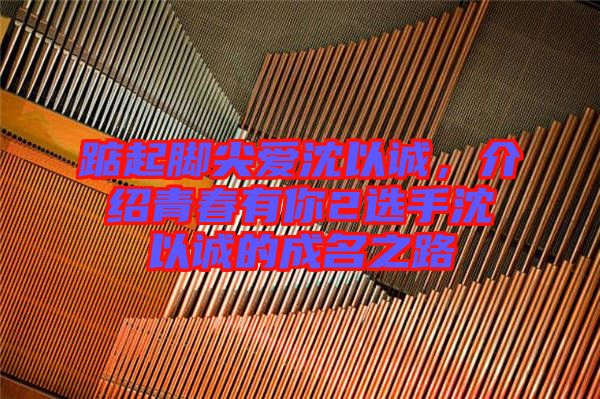 踮起脚尖爱沈以诚，介绍青春有你2选手沈以诚的成名之路